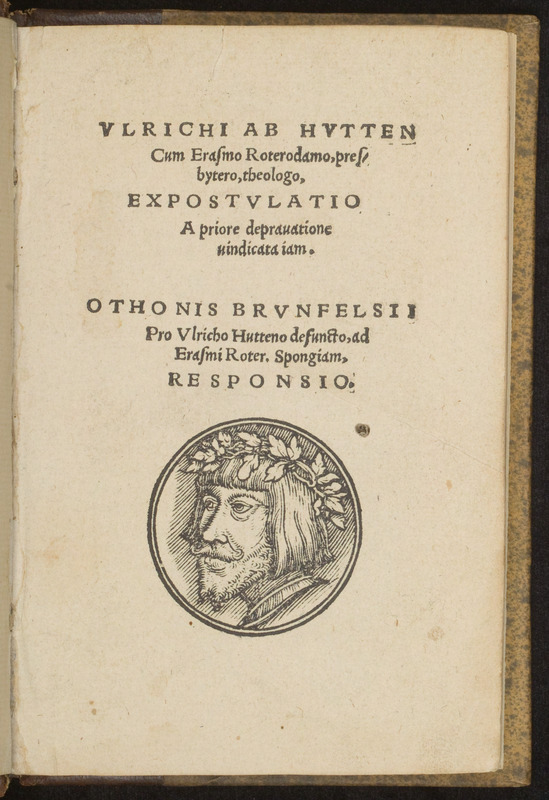 VLRICHI AB HVTTEN
Cum Erasmo Roterodamo, presbytero, theologo,
EXPOSTVLATIO
A priore deprauatione uindicata iam.

OTHONIS BRVNFELSII
Pro Vlricho Hutteno defuncto, ad Erasmi Roter. Spongiam,
RESPONSIO.